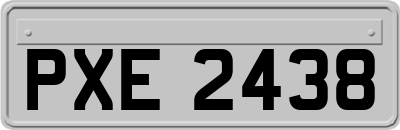 PXE 2438